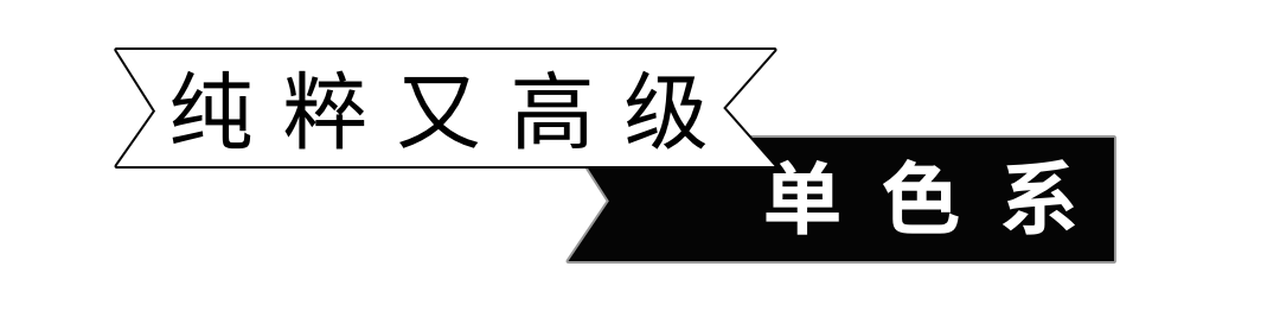 纯粹又高级

单色系